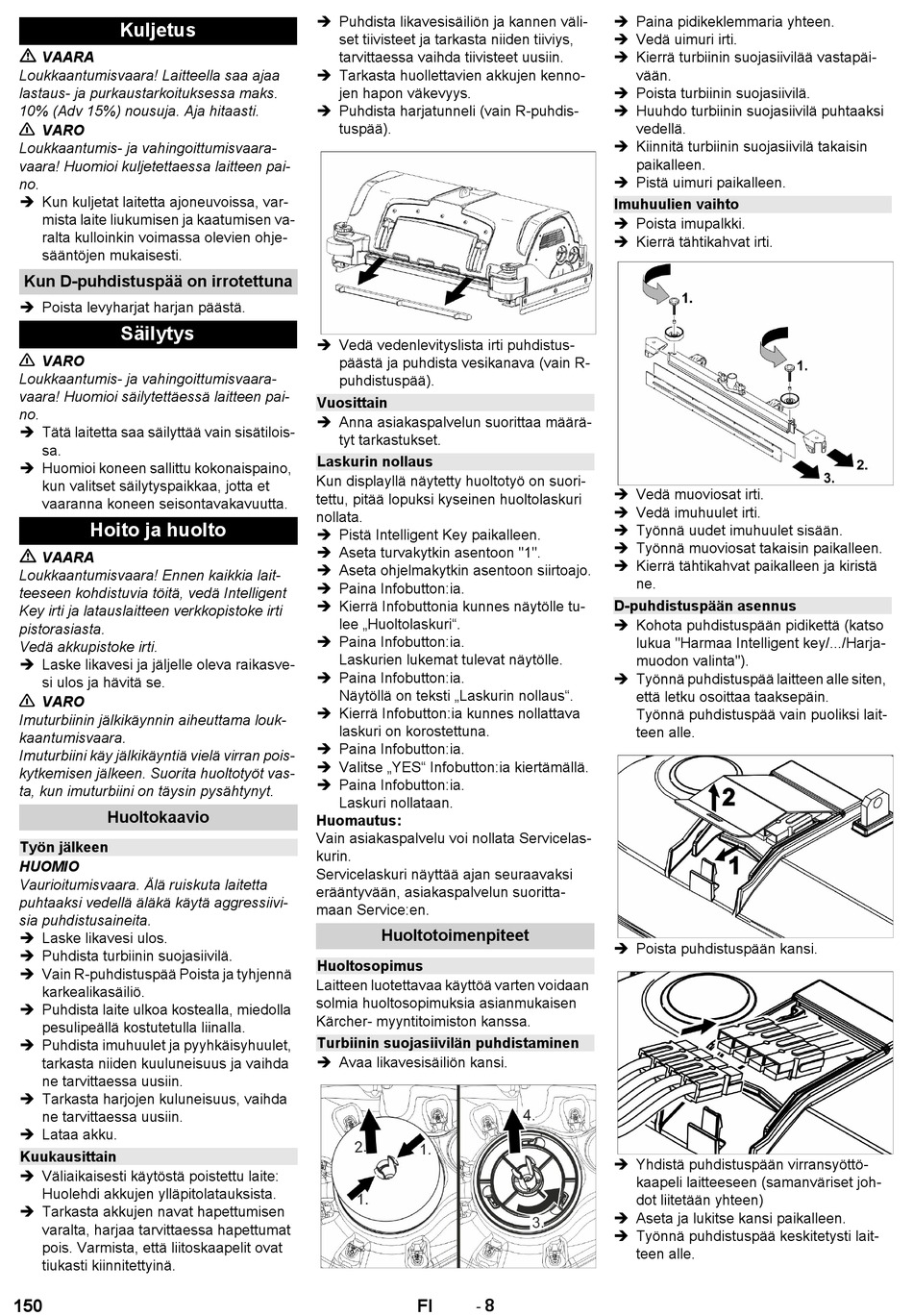 Kuljetus

⚠ VAARA
Loukkaantumisvaara! Laitteella saa ajaa lastaus- ja purkaustarkoituksessa maks. 10% (Adv 15%) nousuja. Aja hitaasti.
⚠ VARO
Loukkaantumis- ja vahingoittumisvaaravaara! Huomioi kuljetettaessa laitteen paino.
➔ Kun kuljetat laitetta ajoneuvoissa, varmista laite liukumisen ja kaatumisen varalta kulloinkin voimassa olevien ohjesääntöjen mukaisesti.

Kun D-puhdistuspää on irrotettuna
➔ Poista levyharjat harjan päästä.

Säilytys

⚠ VARO
Loukkaantumis- ja vahingoittumisvaaravaara! Huomioi säilytettäessä laitteen paino.
➔ Tätä laitetta saa säilyttää vain sisätiloissa.
➔ Huomioi koneen sallittu kokonaispaino, kun valitset säilytyspaikkaa, jotta et vaaranna koneen seisontavakavuutta.

Hoito ja huolto

⚠ VAARA
Loukkaantumisvaara! Ennen kaikkia laitteeseen kohdistuvia töitä, vedä Intelligent Key irti ja latauslaitteen verkkopistoke irti pistorasiasta.
Vedä akkupistoke irti.
➔ Laske likavesi ja jäljelle oleva raikasvesi ulos ja hävitä se.
⚠ VARO
Imuturbiinin jälkikäynnin aiheuttama loukkaantumisvaara.
Imuturbiini käy jälkikäyntiä vielä virran poiskytkemisen jälkeen. Suorita huoltotyöt vasta, kun imuturbiini on täysin pysähtynyt.

Huoltokaavio

Työn jälkeen
HUOMIO
Vaurioitumisvaara. Älä ruiskuta laitetta puhtaaksi vedellä äläkä käytä aggressiivisia puhdistusaineita.
➔ Laske likavesi ulos.
➔ Puhdista turbiinin suojasiivilä.
➔ Vain R-puhdistuspää Poista ja tyhjennä karkealikasäiliö.
➔ Puhdista laite ulkoa kostealla, miedolla pesulipeällä kostutetulla liinalla.
➔ Puhdista imuhuulet ja pyyhkäisyhuulet, tarkasta niiden kuuluneisuus ja vaihda ne tarvittaessa uusiin.
➔ Tarkasta harjojen kuluneisuus, vaihda ne tarvittaessa uusiin.
➔ Lataa akku.

Kuukausittain
➔ Väliaikaisesti käytöstä poistettu laite: Huolehdi akkujen ylläpitolatauksista.
➔ Tarkasta akkujen navat hapettumisen varalta, harjaa tarvittaessa hapettumat pois. Varmista, että liitoskaapelit ovat tiukasti kiinnitettyinä.
➔ Puhdista likavesisäiliön ja kannen väliset tiivisteet ja tarkasta niiden tiiviys, tarvittaessa vaihda tiivisteet uusiin.
➔ Tarkasta huollettavien akkujen kennojen hapon väkevyys.
➔ Puhdista harjatunneli (vain R-puhdistuspää).

➔ Vedä vedenlevityslista irti puhdistuspäästä ja puhdista vesikanava (vain R-puhdistuspää).

Vuosittain
➔ Anna asiakaspalvelun suorittaa määrätyt tarkastukset.

Laskurin nollaus
Kun displayllä näytetty huoltotyö on suoritettu, pitää lopuksi kyseinen huoltolaskuri nollata.
➔ Pistä Intelligent Key paikalleen.
➔ Aseta turvakytkin asentoon "1".
➔ Aseta ohjelmakytkin asentoon siirtoajo.
➔ Paina Infobutton:ia.
➔ Kierrä Infobuttonia kunnes näytölle tulee „Huoltolaskuri“.
➔ Paina Infobutton:ia.
Laskurien lukemat tulevat näytölle.
➔ Paina Infobutton:ia.
Näytöllä on teksti „Laskurin nollaus“.
➔ Kierrä Infobutton:ia kunnes nollattava laskuri on korostettuna.
➔ Paina Infobutton:ia.
➔ Valitse „YES“ Infobutton:ia kiertämällä.
➔ Paina Infobutton:ia.
Laskuri nollataan.
Huomautus:
Vain asiakaspalvelu voi nollata Servicelaskurin.
Servicelaskuri näyttää ajan seuraavaksi erääntyvään, asiakaspalvelun suorittamaan Service:en.

Huoltotoimenpiteet

Huoltosopimus
Laitteen luotettavaa käyttöä varten voidaan solmia huoltosopimuksia asianmukaisen Kärcher- myyntitoimiston kanssa.

Turbiinin suojasiivilän puhdistaminen
➔ Avaa likavesisäiliön kansi.

2. 1. 1. 4. 3.

➔ Paina pidikeklemmaria yhteen.
➔ Vedä uimuri irti.
➔ Kierrä turbiinin suojasiivilää vastapäivään.
➔ Poista turbiinin suojasiivilä.
➔ Huuhdo turbiinin suojasiivilä puhtaaksi vedellä.
➔ Kiinnitä turbiinin suojasiivilä takaisin paikalleen.
➔ Pistä uimuri paikalleen.

Imuhuulien vaihto
➔ Poista imupalkki.
➔ Kierrä tähtikahvat irti.

1. 1. 2. 3.

➔ Vedä muoviosat irti.
➔ Vedä imuhuulet irti.
➔ Työnnä uudet imuhuulet sisään.
➔ Työnnä muoviosat takaisin paikalleen.
➔ Kierrä tähtikahvat paikalleen ja kiristä ne.

D-puhdistuspään asennus
➔ Kohota puhdistuspään pidikettä (katso lukua "Harmaa Intelligent key/.../Harjamuodon valinta").
➔ Työnnä puhdistuspää laitteen alle siten, että letku osoittaa taaksepäin.
Työnnä puhdistuspää vain puoliksi laitteen alle.

2 1

➔ Poista puhdistuspään kansi.

➔ Yhdistä puhdistuspään virransyöttökaapeli laitteeseen (samanväriset johdot liitetään yhteen)
➔ Aseta ja lukitse kansi paikalleen.
➔ Työnnä puhdistuspää keskitetysti laitteen alle.

150 FI - 8